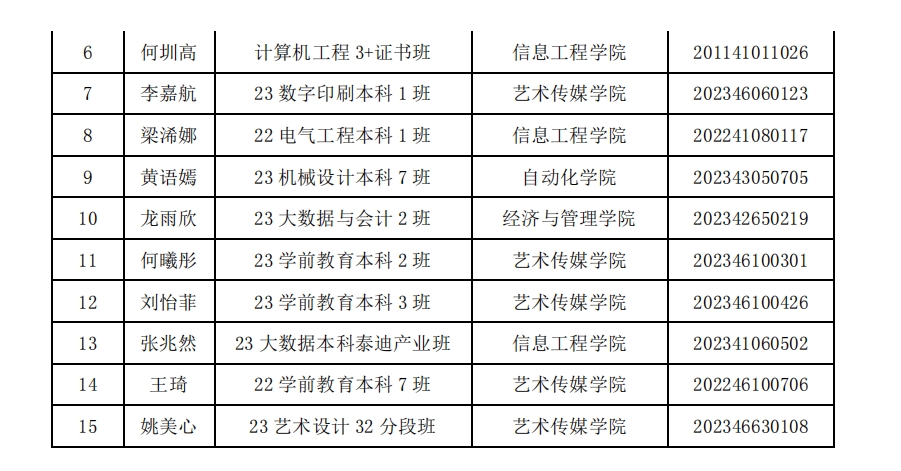 | 6 | 何圳高 | 计算机工程3+证书班 | 信息工程学院 | 201141011026 |
|---|---|---|---|---|
| 7 | 李嘉航 | 23数字印刷本科1班 | 艺术传媒学院 | 202346060123 |
| 8 | 梁浠娜 | 22电气工程本科1班 | 信息工程学院 | 202241080117 |
| 9 | 黄语嫣 | 23机械设计本科7班 | 自动化学院 | 202343050705 |
| 10 | 龙雨欣 | 23大数据与会计2班 | 经济与管理学院 | 202342650219 |
| 11 | 何曦彤 | 23学前教育本科2班 | 艺术传媒学院 | 202346100301 |
| 12 | 刘怡菲 | 23学前教育本科3班 | 艺术传媒学院 | 202346100426 |
| 13 | 张兆然 | 23大数据本科泰迪产业班 | 信息工程学院 | 202341060502 |
| 14 | 王琦 | 22学前教育本科7班 | 艺术传媒学院 | 202246100706 |
| 15 | 姚美心 | 23艺术设计32分段班 | 艺术传媒学院 | 202346630108 |